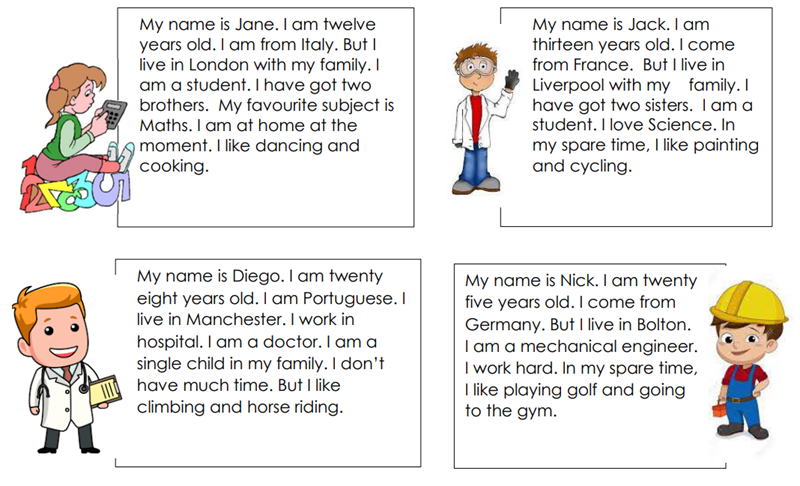 My name is Jane. I am twelve years old. I am from Italy. But I live in London with my family. I am a student. I have got two brothers. My favourite subject is Maths. I am at home at the moment. I like dancing and cooking.

My name is Jack. I am thirteen years old. I come from France. But I live in Liverpool with my family. I have got two sisters. I am a student. I love Science. In my spare time, I like painting and cycling.

My name is Diego. I am twenty eight years old. I am Portuguese. I live in Manchester. I work in hospital. I am a doctor. I am a single child in my family. I don't have much time. But I like climbing and horse riding.

My name is Nick. I am twenty five years old. I come from Germany. But I live in Bolton. I am a mechanical engineer. I work hard. In my spare time, I like playing golf and going to the gym.